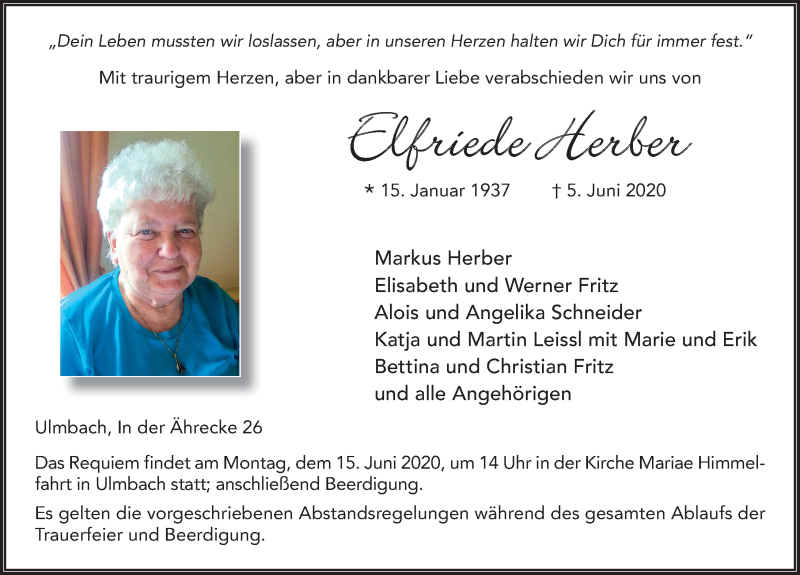 „Dein Leben mussten wir loslassen, aber in unseren Herzen halten wir Dich für immer fest."

Mit traurigem Herzen, aber in dankbarer Liebe verabschieden wir uns von

Elfriede Herber

* 15. Januar 1937 † 5. Juni 2020

Markus Herber
Elisabeth und Werner Fritz
Alois und Angelika Schneider
Katja und Martin Leissl mit Marie und Erik
Bettina und Christian Fritz
und alle Angehörigen

Ulmbach, In der Ährecke 26

Das Requiem findet am Montag, dem 15. Juni 2020, um 14 Uhr in der Kirche Mariae Himmelfahrt in Ulmbach statt; anschließend Beerdigung.

Es gelten die vorgeschriebenen Abstandsregelungen während des gesamten Ablaufs der Trauerfeier und Beerdigung.